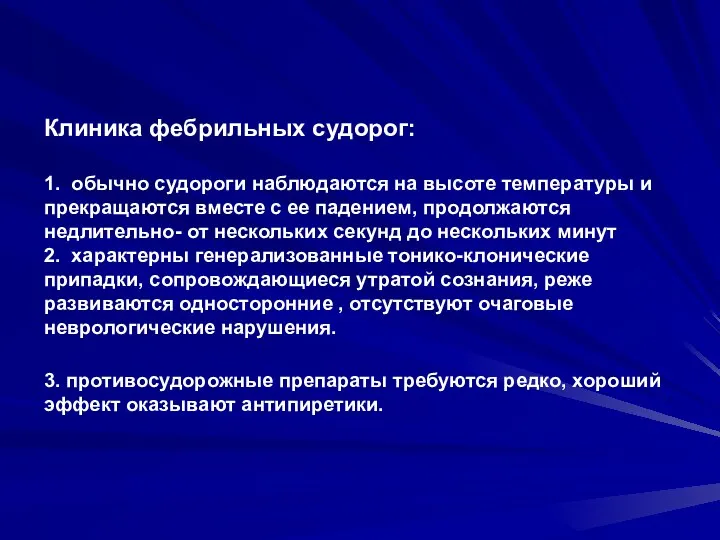 Клиника фебрильных судорог:

1. обычно судороги наблюдаются на высоте температуры и прекращаются вместе с ее падением, продолжаются недлительно- от нескольких секунд до нескольких минут
2. характерны генерализованные тонико-клонические припадки, сопровождающиеся утратой сознания, реже развиваются односторонние , отсутствуют очаговые неврологические нарушения.

3. противосудорожные препараты требуются редко, хороший эффект оказывают антипиретики.